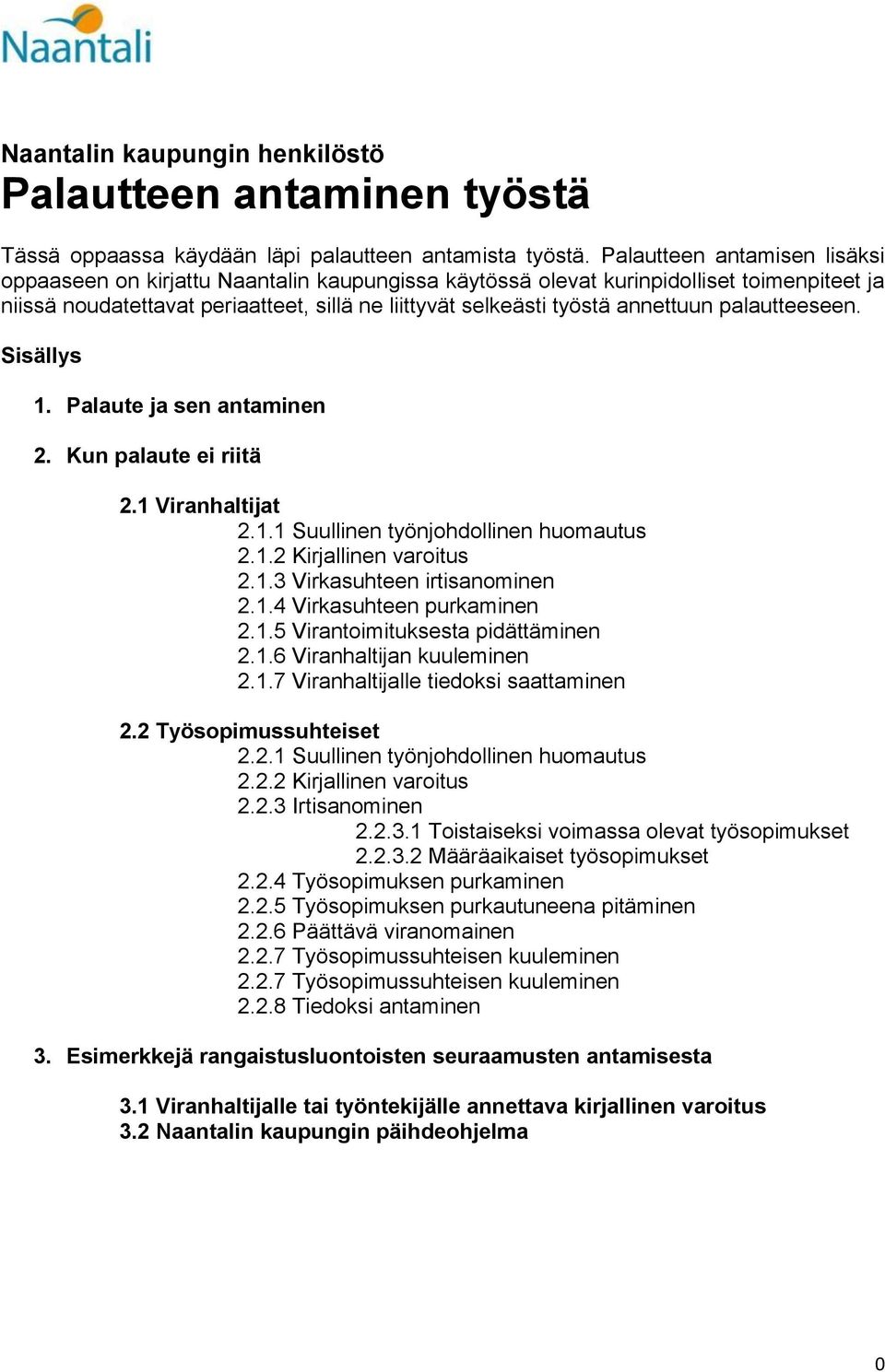 Naantali

Naantalin kaupungin henkilöstö
Palautteen antaminen työstä

Tässä oppaassa käydään läpi palautteen antamista työstä. Palautteen antamisen lisäksi oppaaseen on kirjattu Naantalin kaupungissa käytössä olevat kurinpidolliset toimenpiteet ja niissä noudatettavat periaatteet, sillä ne liittyvät selkeästi työstä annettuun palautteeseen.

Sisällys

1. Palaute ja sen antaminen

2. Kun palaute ei riitä

2.1 Viranhaltijat
2.1.1 Suullinen työnjohdollinen huomautus
2.1.2 Kirjallinen varoitus
2.1.3 Virkasuhteen irtisanominen
2.1.4 Virkasuhteen purkaminen
2.1.5 Virantoimituksesta pidättäminen
2.1.6 Viranhaltijan kuuleminen
2.1.7 Viranhaltijalle tiedoksi saattaminen

2.2 Työsopimussuhteiset
2.2.1 Suullinen työnjohdollinen huomautus
2.2.2 Kirjallinen varoitus
2.2.3 Irtisanominen
2.2.3.1 Toistaiseksi voimassa olevat työsopimukset
2.2.3.2 Määräaikaiset työsopimukset
2.2.4 Työsopimuksen purkaminen
2.2.5 Työsopimuksen purkautuneena pitäminen
2.2.6 Päättävä viranomainen
2.2.7 Työsopimussuhteisen kuuleminen
2.2.7 Työsopimussuhteisen kuuleminen
2.2.8 Tiedoksi antaminen

3. Esimerkkejä rangaistusluontoisten seuraamusten antamisesta

3.1 Viranhaltijalle tai työntekijälle annettava kirjallinen varoitus
3.2 Naantalin kaupungin päihdeohjelma

0